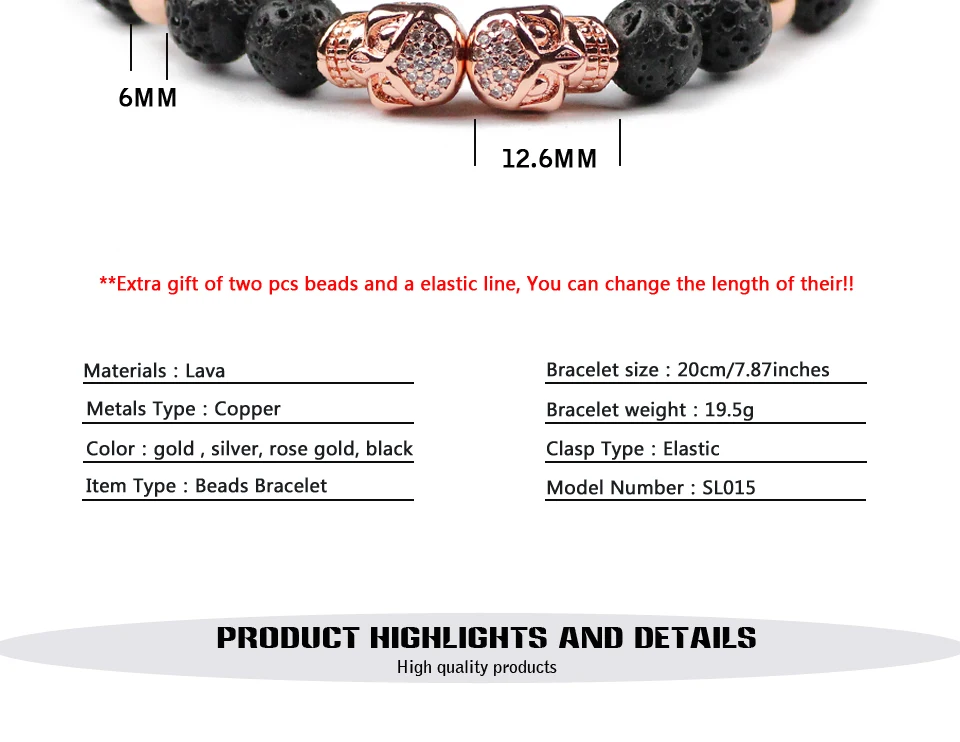 6MM

12.6MM

**Extra gift of two pcs beads and a elastic line, You can change the length of their!!

Materials : Lava

Metals Type : Copper

Color : gold , silver, rose gold, black

Item Type : Beads Bracelet

Bracelet size : 20cm/7.87inches

Bracelet weight : 19.5g

Clasp Type : Elastic

Model Number : SL015

PRODUCT HIGHLIGHTS AND DETAILS

High quality products